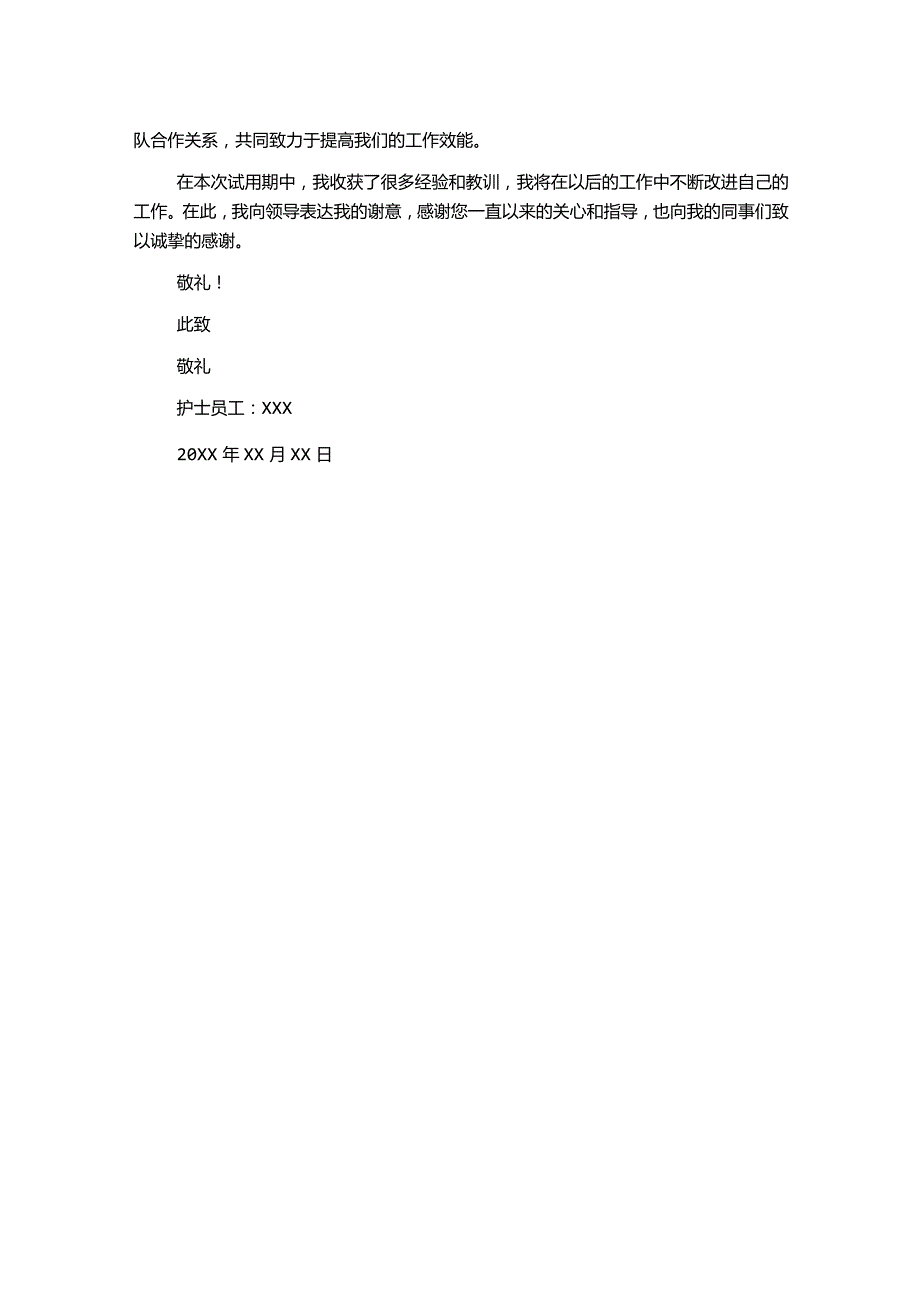 队合作关系，共同致力于提高我们的工作效能。

在本次试用期中，我收获了很多经验和教训，我将在以后的工作中不断改进自己的工作。在此，我向领导表达我的谢意，感谢您一直以来的关心和指导，也向我的同事们致以诚挚的感谢。

敬礼！

此致

敬礼

护士员工：XXX

20XX 年 XX 月 XX 日